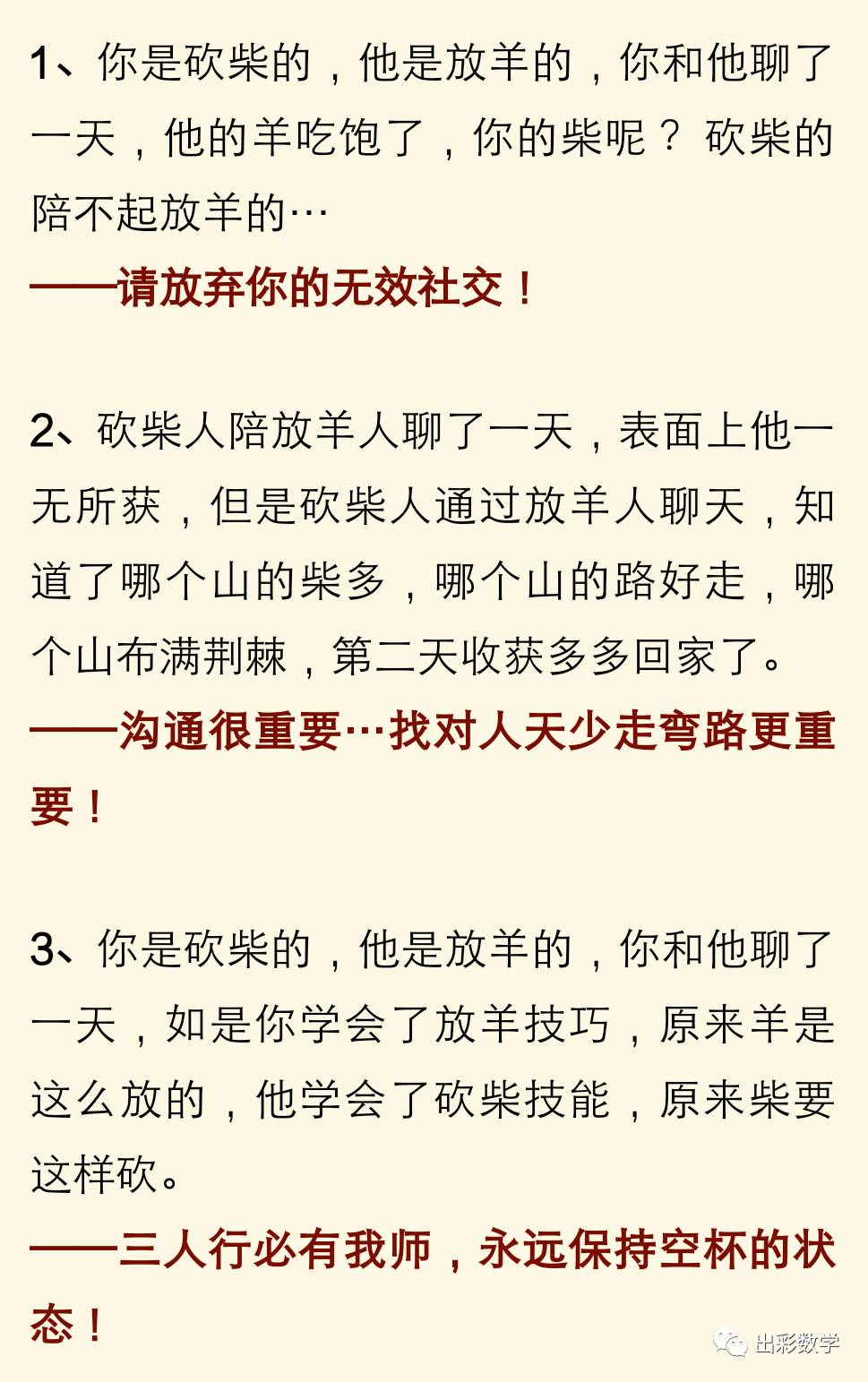 1、你是砍柴的，他是放羊的，你和他聊了一天，他的羊吃饱了，你的柴呢？ 砍柴的陪不起放羊的…
——请放弃你的无效社交！

2、砍柴人陪放羊人聊了一天，表面上他一无所获，但是砍柴人通过放羊人聊天，知道了哪个山的柴多，哪个山的路好走，哪个山布满荆棘，第二天收获多多回家了。
——沟通很重要…找对人天少走弯路更重要！

3、你是砍柴的，他是放羊的，你和他聊了一天，如是你学会了放羊技巧，原来羊是这么放的，他学会了砍柴技能，原来柴要这样砍。
——三人行必有我师，永远保持空杯的状态！

出彩数学